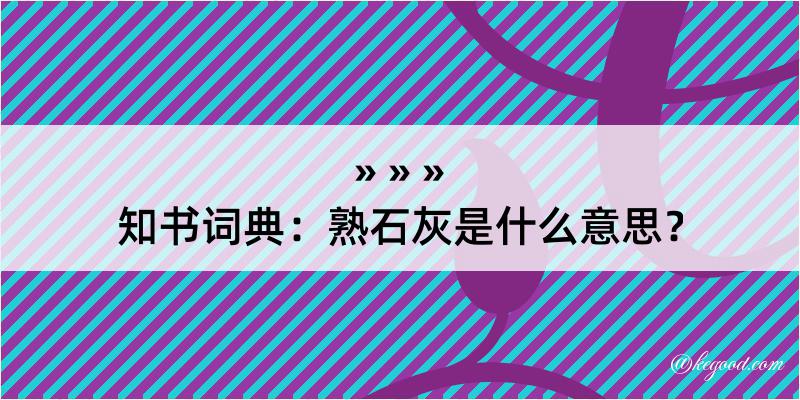 » » »
知书词典：熟石灰是什么意思？

@kegood.com